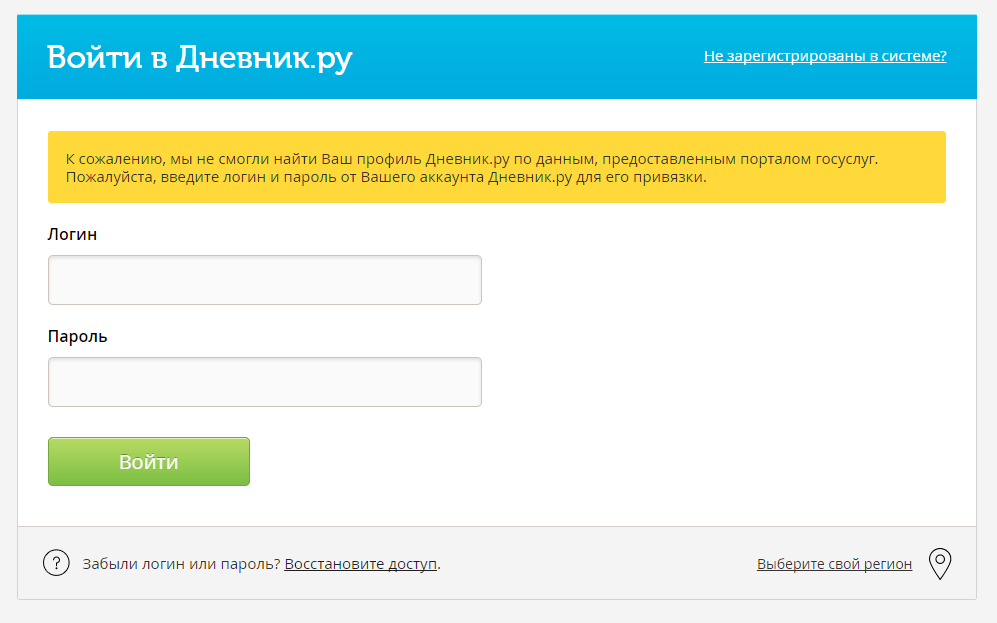 Войти в Дневник.ру

Не зарегистрированы в системе?

К сожалению, мы не смогли найти Ваш профиль Дневник.ру по данным, предоставленным порталом госуслуг. Пожалуйста, введите логин и пароль от Вашего аккаунта Дневник.ру для его привязки.

Логин

Пароль

Войти

? Забыли логин или пароль? Восстановите доступ.

Выберите свой регион